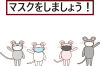 マスクをしましょう！